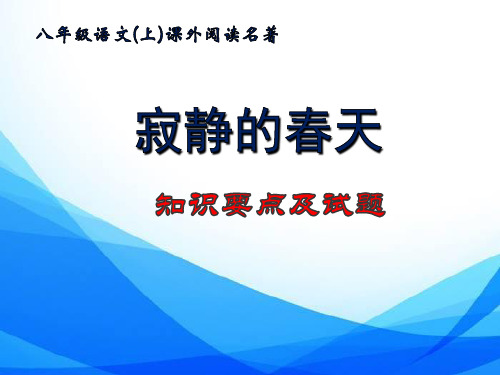 八年级语文(上)课外阅读名著

寂静的春天

知识要点及试题